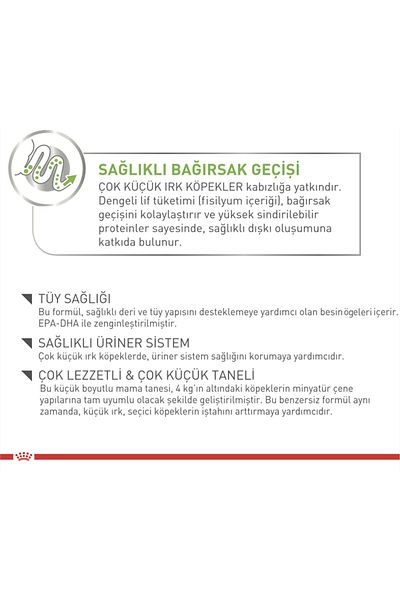 SAĞLIKLI BAĞIRSAK GEÇİŞİ
ÇOK KÜÇÜK IRK KÖPEKLER kabızlığa yatkındır. Dengeli lif tüketimi (fisilyum içeriği), bağırsak geçişini kolaylaştırır ve yüksek sindirilebilir proteinler sayesinde, sağlıklı dışkı oluşumuna katkıda bulunur.

TÜY SAĞLIĞI
Bu formül, sağlıklı deri ve tüy yapısını desteklemeye yardımcı olan besin ögeleri içerir. EPA-DHA ile zenginleştirilmiştir.

SAĞLIKLI ÜRİNER SİSTEM
Çok küçük ırk köpeklerde, üriner sistem sağlığını korumaya yardımcıdır.

ÇOK LEZZETLİ & ÇOK KÜÇÜK TANELİ
Bu küçük boyutlu mama tanesi, 4 kg'ın altındaki köpeklerin minyatür çene yapılarına tam uyumlu olacak şekilde geliştirilmiştir. Bu benzersiz formül aynı zamanda, küçük ırk, seçici köpeklerin iştahını arttırmaya yardımcıdır.